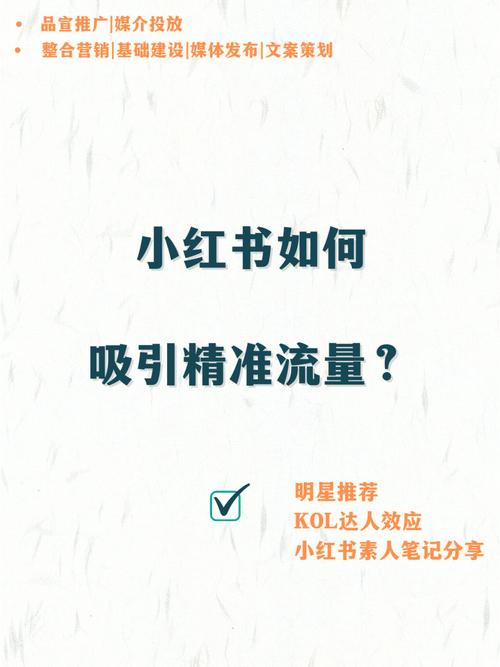 • 品宣推广|媒介投放
• 整合营销|基础建设|媒体发布|文案策划

小红书如何

吸引精准流量？

明星推荐
KOL达人效应
小红书素人笔记分享